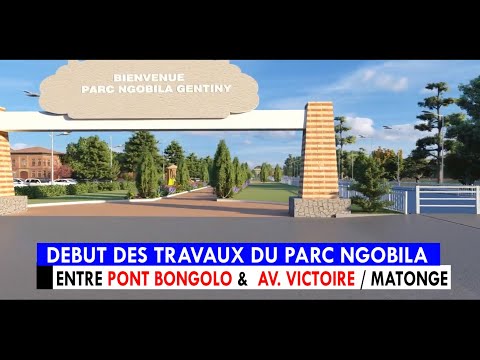 BIENVENUE
PARC NGOBILA GENTINY

DEBUT DES TRAVAUX DU PARC NGOBILA
ENTRE PONT BONGOLO & AV. VICTOIRE / MATONGE